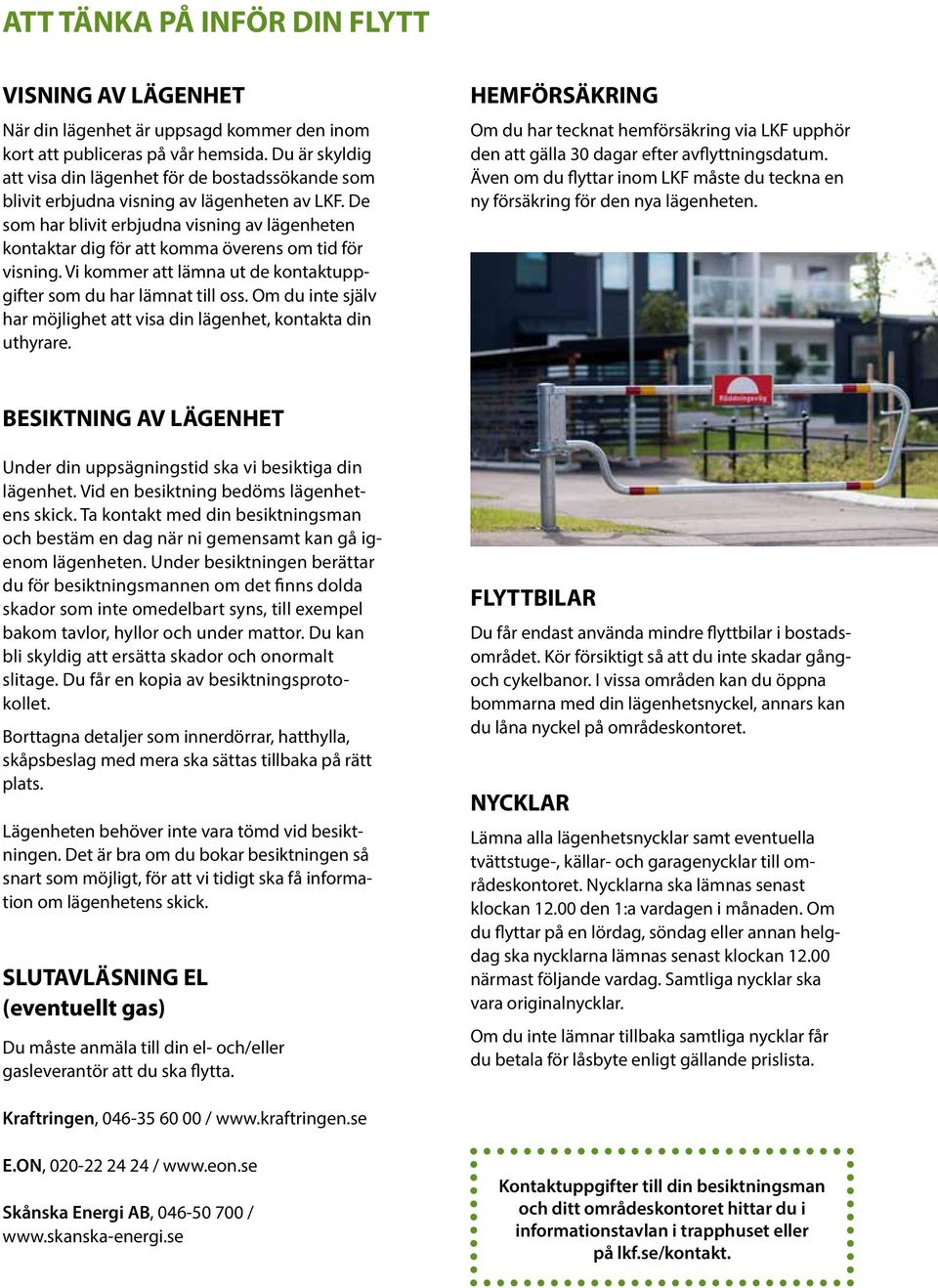 ATT TÄNKA PÅ INFÖR DIN FLYTT

VISNING AV LÄGENHET

När din lägenhet är uppsagd kommer den inom kort att publiceras på vår hemsida. Du är skyldig att visa din lägenhet för de bostadssökande som blivit erbjudna visning av lägenheten av LKF. De som har blivit erbjudna visning av lägenheten kontaktar dig för att komma överens om tid för visning. Vi kommer att lämna ut de kontaktuppgifter som du har lämnat till oss. Om du inte själv har möjlighet att visa din lägenhet, kontakta din uthyrare.

BESIKTNING AV LÄGENHET

Under din uppsägningstid ska vi besiktiga din lägenhet. Vid en besiktning bedöms lägenhetens skick. Ta kontakt med din besiktningsman och bestäm en dag när ni gemensamt kan gå igenom lägenheten. Under besiktningen berättar du för besiktningsmannen om det finns dolda skador som inte omedelbart syns, till exempel bakom tavlor, hyllor och under mattor. Du kan bli skyldig att ersätta skador och onormalt slitage. Du får en kopia av besiktningsprotokollet.

Borttagna detaljer som innerdörrar, hatthylla, skåpsbeslag med mera ska sättas tillbaka på rätt plats.

Lägenheten behöver inte vara tömd vid besiktningen. Det är bra om du bokar besiktningen så snart som möjligt, för att vi tidigt ska få information om lägenhetens skick.

SLUTAVLÄSNING EL (eventuellt gas)

Du måste anmäla till din el- och/eller gasleverantör att du ska flytta.

Kraftringen, 046-35 60 00 / www.kraftringen.se

E.ON, 020-22 24 24 / www.eon.se

Skånska Energi AB, 046-50 700 / www.skanska-energi.se

HEMFÖRSÄKRING

Om du har tecknat hemförsäkring via LKF upphör den att gälla 30 dagar efter avflyttningsdatum. Även om du flyttar inom LKF måste du teckna en ny försäkring för den nya lägenheten.

Räddningsväg

FLYTTBILAR

Du får endast använda mindre flyttbilar i bostadsområdet. Kör försiktigt så att du inte skadar gång- och cykelbanor. I vissa områden kan du öppna bommarna med din lägenhetsnyckel, annars kan du låna nyckel på områdeskontoret.

NYCKLAR

Lämna alla lägenhetsnycklar samt eventuella tvättstuge-, källar- och garagenycklar till områdeskontoret. Nycklarna ska lämnas senast klockan 12.00 den 1:a vardagen i månaden. Om du flyttar på en lördag, söndag eller annan helgdag ska nycklarna lämnas senast klockan 12.00 närmast följande vardag. Samtliga nycklar ska vara originalnycklar.

Om du inte lämnar tillbaka samtliga nycklar får du betala för låsbyte enligt gällande prislista.

Kontaktuppgifter till din besiktningsman och ditt områdeskontoret hittar du i informationstavlan i trapphuset eller på lkf.se/kontakt.